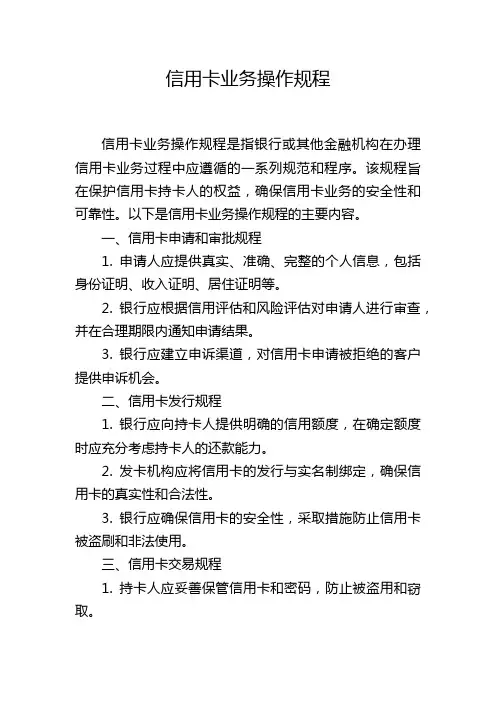 信用卡业务操作规程

信用卡业务操作规程是指银行或其他金融机构在办理信用卡业务过程中应遵循的一系列规范和程序。该规程旨在保护信用卡持卡人的权益，确保信用卡业务的安全性和可靠性。以下是信用卡业务操作规程的主要内容。

一、信用卡申请和审批规程

1. 申请人应提供真实、准确、完整的个人信息，包括身份证明、收入证明、居住证明等。

2. 银行应根据信用评估和风险评估对申请人进行审查，并在合理期限内通知申请结果。

3. 银行应建立申诉渠道，对信用卡申请被拒绝的客户提供申诉机会。

二、信用卡发行规程

1. 银行应向持卡人提供明确的信用额度，在确定额度时应充分考虑持卡人的还款能力。

2. 发卡机构应将信用卡的发行与实名制绑定，确保信用卡的真实性和合法性。

3. 银行应确保信用卡的安全性，采取措施防止信用卡被盗刷和非法使用。

三、信用卡交易规程

1. 持卡人应妥善保管信用卡和密码，防止被盗用和窃取。